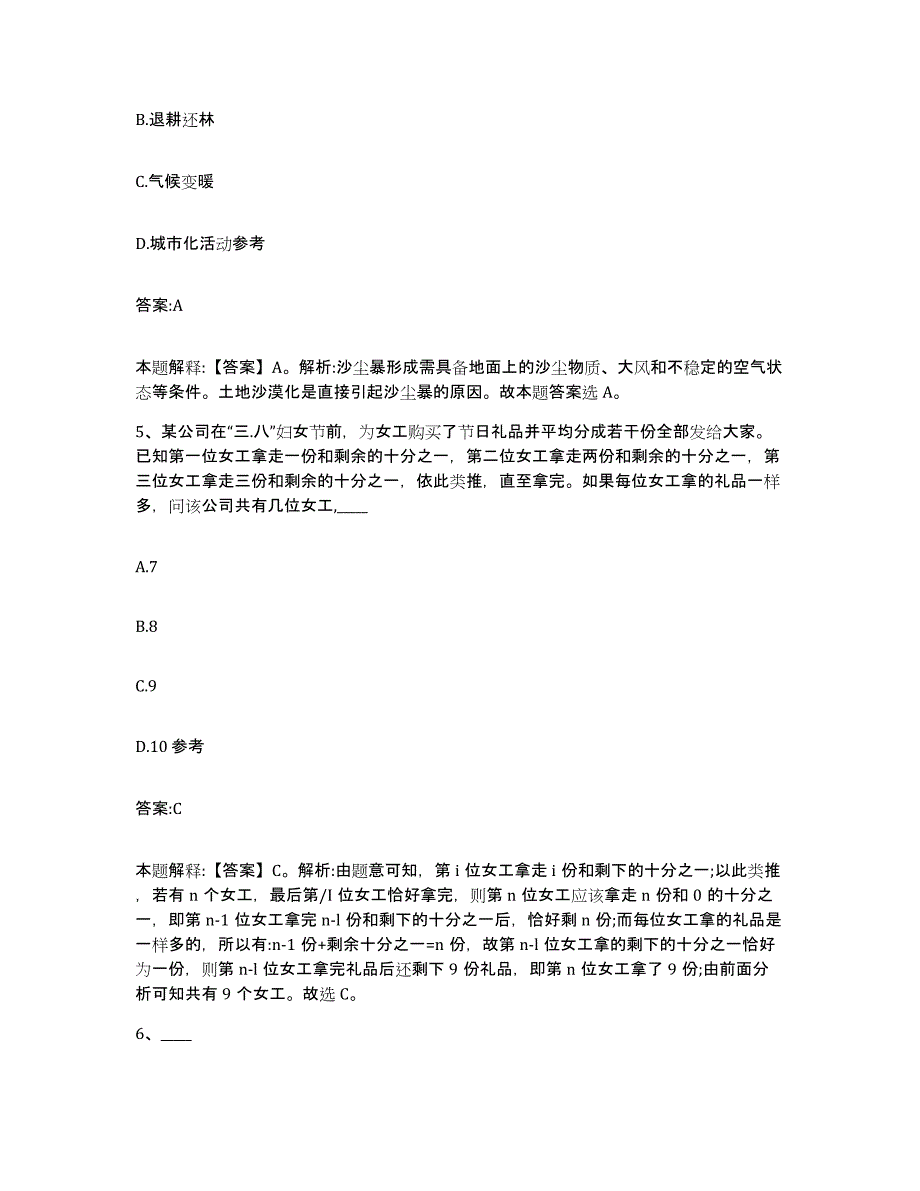 B.退耕还林

C.气候变暖

D.城市化活动参考

答案:A

本题解释:【答案】A。解析:沙尘暴形成需具备地面上的沙尘物质、大风和不稳定的空气状态等条件。土地沙漠化是直接引起沙尘暴的原因。故本题答案选 A。

5、某公司在“三.八”妇女节前，为女工购买了节日礼品并平均分成若干份全部发给大家。已知第一位女工拿走一份和剩余的十分之一，第二位女工拿走两份和剩余的十分之一，第三位女工拿走三份和剩余的十分之一，依此类推，直至拿完。如果每位女工拿的礼品一样多，问该公司共有几位女工,____

A.7

B.8

C.9

D.10 参考

答案:C

本题解释:【答案】C。解析:由题意可知，第 i 位女工拿走 i 份和剩下的十分之一;以此类推，若有 n 个女工，最后第/I 位女工恰好拿完，则第 n 位女工应该拿走 n 份和 0 的十分之一，即第 n-1 位女工拿完 n-l 份和剩下的十分之一后，恰好剩 n 份;而每位女工拿的礼品是一样多的，所以有:n-1 份+剩余十分之一=n 份，故第 n-l 位女工拿的剩下的十分之一恰好为一份，则第 n-l 位女工拿完礼品后还剩下 9 份礼品，即第 n 位女工拿了 9 份;由前面分析可知共有 9 个女工。故选 C。

6、____